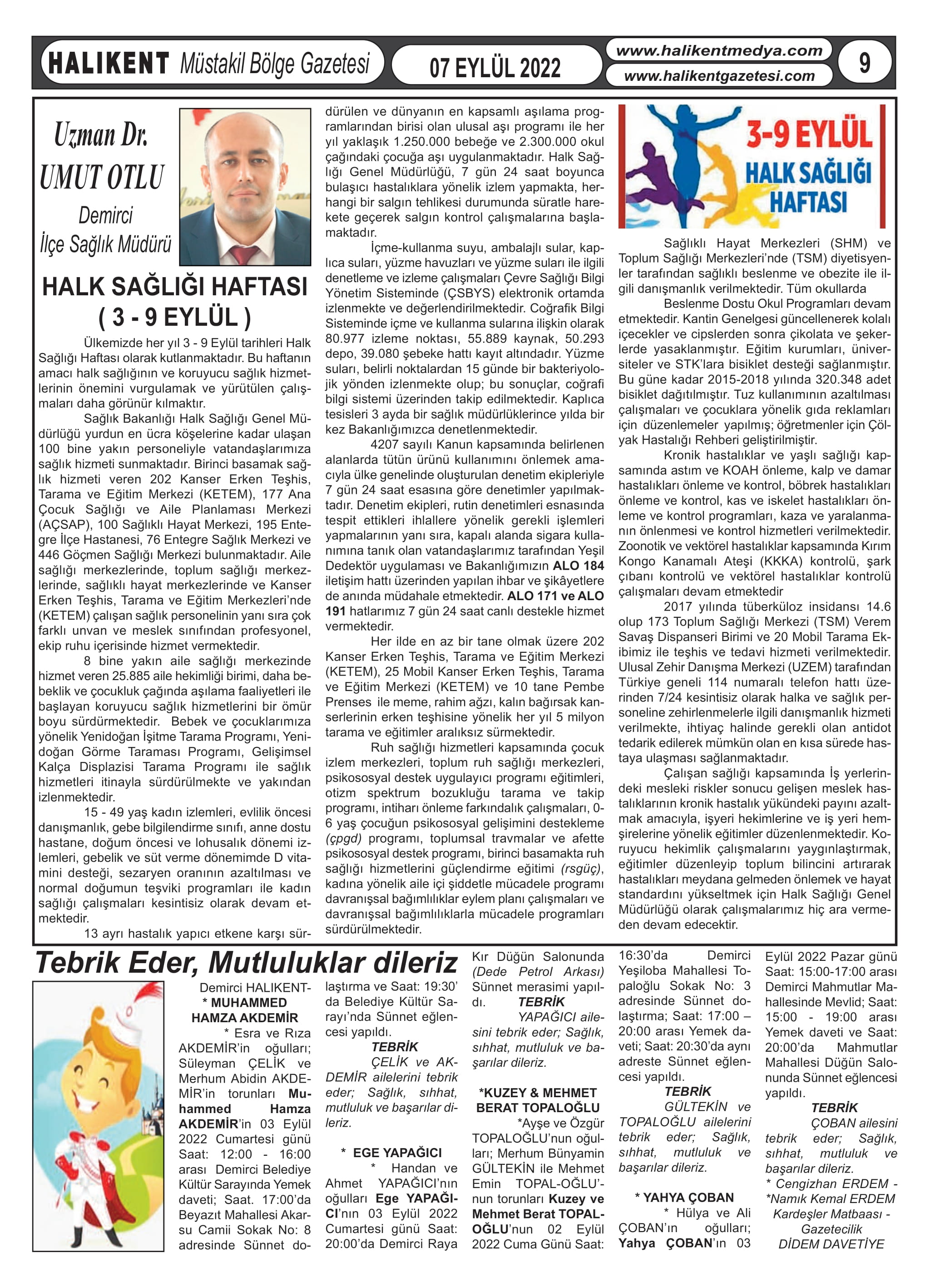 HALIKENT Müstakil Bölge Gazetesi   07 EYLÜL 2022   www.halikentmedya.com   www.halikentgazetesi.com   9

Uzman Dr.
UMUT OTLU
Demirci
İlçe Sağlık Müdürü

HALK SAĞLIĞI HAFTASI
( 3 - 9 EYLÜL )

Ülkemizde her yıl 3 - 9 Eylül tarihleri Halk Sağlığı Haftası olarak kutlanmaktadır. Bu haftanın amacı halk sağlığının ve koruyucu sağlık hizmetlerinin önemini vurgulamak ve yürütülen çalışmaları daha görünür kılmaktır.

Sağlık Bakanlığı Halk Sağlığı Genel Müdürlüğü yurdun en ücra köşelerine kadar ulaşan 100 bine yakın personeliyle vatandaşlarımıza sağlık hizmeti sunmaktadır. Birinci basamak sağlık hizmeti veren 202 Kanser Erken Teşhis, Tarama ve Eğitim Merkezi (KETEM), 177 Ana Çocuk Sağlığı ve Aile Planlaması Merkezi (AÇSAP), 100 Sağlıklı Hayat Merkezi, 195 Entegre İlçe Hastanesi, 76 Entegre Sağlık Merkezi ve 446 Göçmen Sağlığı Merkezi bulunmaktadır. Aile sağlığı merkezlerinde, toplum sağlığı merkezlerinde, sağlıklı hayat merkezlerinde ve Kanser Erken Teşhis, Tarama ve Eğitim Merkezleri'nde (KETEM) çalışan sağlık personelinin yanı sıra çok farklı unvan ve meslek sınıfından profesyonel, ekip ruhu içerisinde hizmet vermektedir.

8 bine yakın aile sağlığı merkezinde hizmet veren 25.885 aile hekimliği birimi, daha bebeklik ve çocukluk çağında aşılama faaliyetleri ile başlayan koruyucu sağlık hizmetlerini bir ömür boyu sürdürmektedir. Bebek ve çocuklarımıza yönelik Yenidoğan İşitme Tarama Programı, Yenidoğan Görme Taraması Programı, Gelişimsel Kalça Displazisi Tarama Programı ile sağlık hizmetleri itinayla sürdürülmekte ve yakından izlenmektedir.

15 - 49 yaş kadın izlemleri, evlilik öncesi danışmanlık, gebe bilgilendirme sınıfı, anne dostu hastane, doğum öncesi ve lohusalık dönemi izlemleri, gebelik ve süt verme dönemimde D vitamini desteği, sezaryen oranının azaltılması ve normal doğumun teşviki programları ile kadın sağlığı çalışmaları kesintisiz olarak devam etmektedir.

13 ayrı hastalık yapıcı etkene karşı sürdürülen ve dünyanın en kapsamlı aşılama programlarından birisi olan ulusal aşı programı ile her yıl yaklaşık 1.250.000 bebeğe ve 2.300.000 okul çağındaki çocuğa aşı uygulanmaktadır. Halk Sağlığı Genel Müdürlüğü, 7 gün 24 saat boyunca bulaşıcı hastalıklara yönelik izlem yapmakta, herhangi bir salgın tehlikesi durumunda süratle harekete geçerek salgın kontrol çalışmalarına başlamaktadır.

İçme-kullanma suyu, ambalajlı sular, kaplıca suları, yüzme havuzları ve yüzme suları ile ilgili denetleme ve izleme çalışmaları Çevre Sağlığı Bilgi Yönetim Sisteminde (ÇSBYS) elektronik ortamda izlenmekte ve değerlendirilmektedir. Coğrafik Bilgi Sisteminde içme ve kullanma sularına ilişkin olarak 80.977 izleme noktası, 55.889 kaynak, 50.293 depo, 39.080 şebeke hattı kayıt altındadır. Yüzme suları, belirli noktalardan 15 günde bir bakteriyolojik yönden izlenmekte olup; bu sonuçlar, coğrafi bilgi sistemi üzerinden takip edilmektedir. Kaplıca tesisleri 3 ayda bir sağlık müdürlüklerince yılda bir kez Bakanlığımızca denetlenmektedir.

4207 sayılı Kanun kapsamında belirlenen alanlarda tütün ürünü kullanımını önlemek amacıyla ülke genelinde oluşturulan denetim ekipleriyle 7 gün 24 saat esasına göre denetimler yapılmaktadır. Denetim ekipleri, rutin denetimleri esnasında tespit ettikleri ihlallere yönelik gerekli işlemleri yapmalarının yanı sıra, kapalı alanda sigara kullanımına tanık olan vatandaşlarımız tarafından Yeşil Dedektör uygulaması ve Bakanlığımızın ALO 184 iletişim hattı üzerinden yapılan ihbar ve şikâyetlere de anında müdahale etmektedir. ALO 171 ve ALO 191 hatlarımız 7 gün 24 saat canlı destekle hizmet vermektedir.

Her ilde en az bir tane olmak üzere 202 Kanser Erken Teşhis, Tarama ve Eğitim Merkezi (KETEM), 25 Mobil Kanser Erken Teşhis, Tarama ve Eğitim Merkezi (KETEM) ve 10 tane Pembe Prenses ile meme, rahim ağzı, kalın bağırsak kanserlerinin erken teşhisine yönelik her yıl 5 milyon tarama ve eğitimler aralıksız sürmektedir.

Ruh sağlığı hizmetleri kapsamında çocuk izlem merkezleri, toplum ruh sağlığı merkezleri, psikososyal destek uygulayıcı programı eğitimleri, otizm spektrum bozukluğu tarama ve takip programı, intiharı önleme farkındalık çalışmaları, 0-6 yaş çocuğun psikososyal gelişimini destekleme (çpgd) programı, toplumsal travmalar ve afette psikososyal destek programı, birinci basamakta ruh sağlığı hizmetlerini güçlendirme eğitimi (rsgüç), kadına yönelik aile içi şiddetle mücadele programı davranışsal bağımlılıklar eylem planı çalışmaları ve davranışsal bağımlılıklarla mücadele programları sürdürülmektedir.

3-9 EYLÜL
HALK SAĞLIĞI HAFTASI

Sağlıklı Hayat Merkezleri (SHM) ve Toplum Sağlığı Merkezleri'nde (TSM) diyetisyenler tarafından sağlıklı beslenme ve obezite ile ilgili danışmanlık verilmektedir. Tüm okullarda

Beslenme Dostu Okul Programları devam etmektedir. Kantin Genelgesi güncellenerek kolalı içecekler ve cipslerden sonra çikolata ve şekerlerde yasaklanmıştır. Eğitim kurumları, üniversiteler ve STK'lara bisiklet desteği sağlanmıştır. Bu güne kadar 2015-2018 yılında 320.348 adet bisiklet dağıtılmıştır. Tuz kullanımının azaltılması çalışmaları ve çocuklara yönelik gıda reklamları için düzenlemeler yapılmış; öğretmenler için Çölyak Hastalığı Rehberi geliştirilmiştir.

Kronik hastalıklar ve yaşlı sağlığı kapsamında astım ve KOAH önleme, kalp ve damar hastalıkları önleme ve kontrol, böbrek hastalıkları önleme ve kontrol, kas ve iskelet hastalıkları önleme ve kontrol programları, kaza ve yaralanmanın önlenmesi ve kontrol hizmetleri verilmektedir. Zoonotik ve vektörel hastalıklar kapsamında Kırım Kongo Kanamalı Ateşi (KKKA) kontrolü, şark çıbanı kontrolü ve vektörel hastalıklar kontrolü çalışmaları devam etmektedir

2017 yılında tüberküloz insidansı 14.6 olup 173 Toplum Sağlığı Merkezi (TSM) Verem Savaş Dispanseri Birimi ve 20 Mobil Tarama Ekibimiz ile teşhis ve tedavi hizmeti verilmektedir. Ulusal Zehir Danışma Merkezi (UZEM) tarafından Türkiye geneli 114 numaralı telefon hattı üzerinden 7/24 kesintisiz olarak halka ve sağlık personeline zehirlenmelerle ilgili danışmanlık hizmeti verilmekte, ihtiyaç halinde gerekli olan antidot tedarik edilerek mümkün olan en kısa sürede hastaya ulaşması sağlanmaktadır.

Çalışan sağlığı kapsamında İş yerlerindeki mesleki riskler sonucu gelişen meslek hastalıklarının kronik hastalık yükündeki payını azaltmak amacıyla, işyeri hekimlerine ve iş yeri hemşirelerine yönelik eğitimler düzenlenmektedir. Koruyucu hekimlik çalışmalarını yaygınlaştırmak, eğitimler düzenleyip toplum bilincini artırarak hastalıkları meydana gelmeden önlemek ve hayat standardını yükseltmek için Halk Sağlığı Genel Müdürlüğü olarak çalışmalarımız hiç ara vermeden devam edecektir.

Tebrik Eder, Mutluluklar dileriz

Demirci HALIKENT-
* MUHAMMED HAMZA AKDEMİR
* Esra ve Rıza AKDEMİR'in oğulları; Süleyman ÇELİK ve Merhum Abidin AKDEMİR'in torunları Muhammed Hamza AKDEMİR'in 03 Eylül 2022 Cumartesi günü Saat: 12:00 - 16:00 arası Demirci Belediye Kültür Sarayında Yemek daveti; Saat. 17:00'da Beyazıt Mahallesi Akarsu Camii Sokak No: 8 adresinde Sünnet dolaştırma ve Saat: 19:30' da Belediye Kültür Sarayı'nda Sünnet eğlencesi yapıldı.
TEBRİK
ÇELİK ve AKDEMİR ailelerini tebrik eder; Sağlık, sıhhat, mutluluk ve başarılar dileriz.

* EGE YAPAĞICI
* Handan ve Ahmet YAPAĞICI'nın oğulları Ege YAPAĞICI'nın 03 Eylül 2022 Cumartesi günü Saat: 20:00'da Demirci Raya Kır Düğün Salonunda (Dede Petrol Arkası) Sünnet merasimi yapıldı. TEBRİK
YAPAĞICI ailesini tebrik eder; Sağlık, sıhhat, mutluluk ve başarılar dileriz.

*KUZEY & MEHMET BERAT TOPALOĞLU
*Ayşe ve Özgür TOPALOĞLU'nun oğulları; Merhum Bünyamin GÜLTEKİN ile Mehmet Emin TOPAL-OĞLU'nun torunları Kuzey ve Mehmet Berat TOPALOĞLU'nun 02 Eylül 2022 Cuma Günü Saat: 16:30'da Demirci Yeşiloba Mahallesi Topaloğlu Sokak No: 3 adresinde Sünnet dolaştırma; Saat: 17:00 – 20:00 arası Yemek daveti; Saat: 20:30'da aynı adreste Sünnet eğlencesi yapıldı.
TEBRİK
GÜLTEKİN ve TOPALOĞLU ailelerini tebrik eder; Sağlık, sıhhat, mutluluk ve başarılar dileriz.

* YAHYA ÇOBAN
* Hülya ve Ali ÇOBAN'ın oğulları; Yahya ÇOBAN'ın 03 Eylül 2022 Pazar günü Saat: 15:00-17:00 arası Demirci Mahmutlar Mahallesinde Mevlid; Saat: 15:00 - 19:00 arası Yemek daveti ve Saat: 20:00'da Mahmutlar Mahallesi Düğün Salonunda Sünnet eğlencesi yapıldı.
TEBRİK
ÇOBAN ailesini tebrik eder; Sağlık, sıhhat, mutluluk ve başarılar dileriz.
* Cengizhan ERDEM - *Namık Kemal ERDEM Kardeşler Matbaası - Gazetecilik DİDEM DAVETİYE